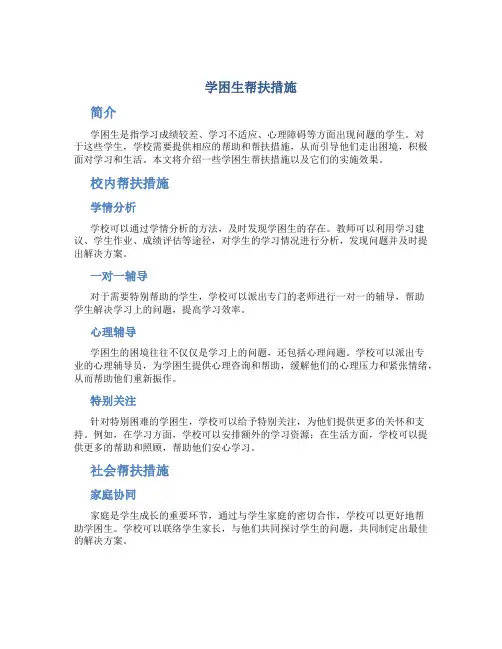 学困生帮扶措施

简介

学困生是指学习成绩较差、学习不适应、心理障碍等方面出现问题的学生。对于这些学生，学校需要提供相应的帮助和帮扶措施，从而引导他们走出困境，积极面对学习和生活。本文将介绍一些学困生帮扶措施以及它们的实施效果。

校内帮扶措施

学情分析

学校可以通过学情分析的方法，及时发现学困生的存在。教师可以利用学习建议、学生作业、成绩评估等途径，对学生的学习情况进行分析，发现问题并及时提出解决方案。

一对一辅导

对于需要特别帮助的学生，学校可以派出专门的老师进行一对一的辅导，帮助学生解决学习上的问题，提高学习效率。

心理辅导

学困生的困境往往不仅仅是学习上的问题，还包括心理问题。学校可以派出专业的心理辅导员，为学困生提供心理咨询和帮助，缓解他们的心理压力和紧张情绪，从而帮助他们重新振作。

特别关注

针对特别困难的学困生，学校可以给予特别关注，为他们提供更多的关怀和支持。例如，在学习方面，学校可以安排额外的学习资源；在生活方面，学校可以提供更多的帮助和照顾，帮助他们安心学习。

社会帮扶措施

家庭协同

家庭是学生成长的重要环节，通过与学生家庭的密切合作，学校可以更好地帮助学困生。学校可以联络学生家长，与他们共同探讨学生的问题，共同制定出最佳的解决方案。